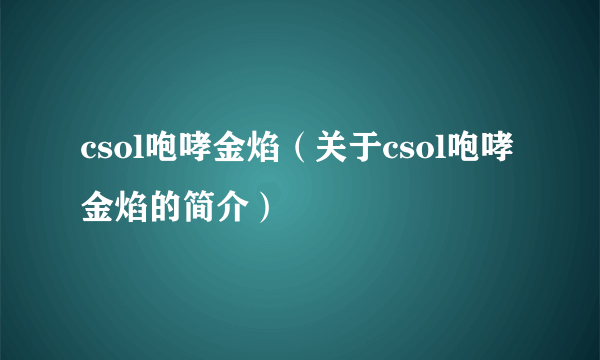 csol咆哮金焰（关于csol咆哮金焰的简介）